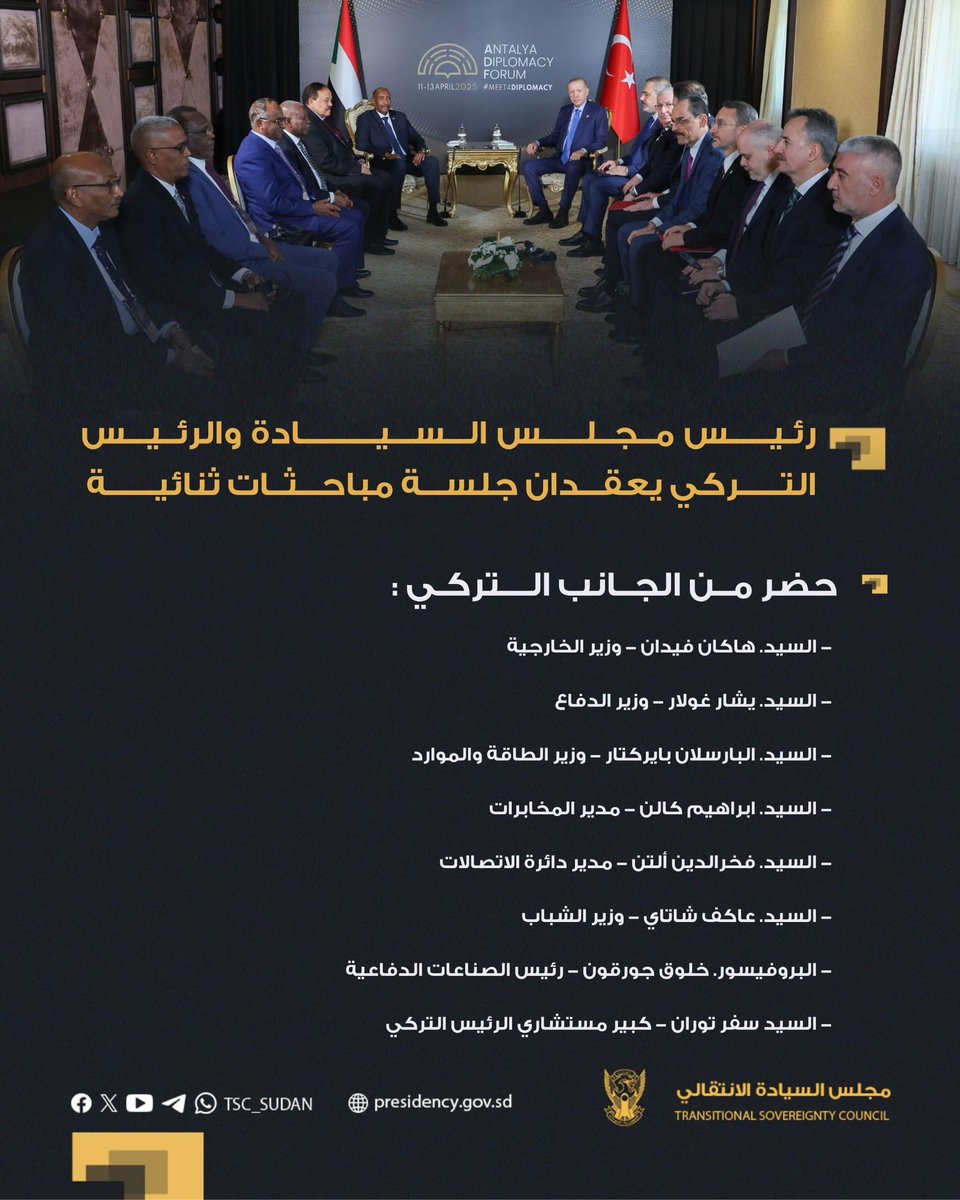 ANTALYA DIPLOMACY FORUM
11-13 APRIL 2025
#MEET4DIPLOMACY

رئيس مجلس السيادة والرئيس التركي يعقدان جلسة مباحثات ثنائية

حضر من الجانب التركي :

- السيد. هاكان فيدان - وزير الخارجية

- السيد. يشار غولار - وزير الدفاع

- السيد. البارسلان بايركتار - وزير الطاقة والموارد

- السيد. ابراهيم كالن - مدير المخابرات

- السيد. فخرالدين ألتن - مدير دائرة الاتصالات

- السيد. عاكف شاتاي - وزير الشباب

- البروفيسور. خلوق جورقون - رئيس الصناعات الدفاعية

- السيد سفر توران - كبير مستشاري الرئيس التركي

TSC_SUDAN

presidency.gov.sd

مجلس السيادة الانتقالي
TRANSITIONAL SOVEREIGNTY COUNCIL